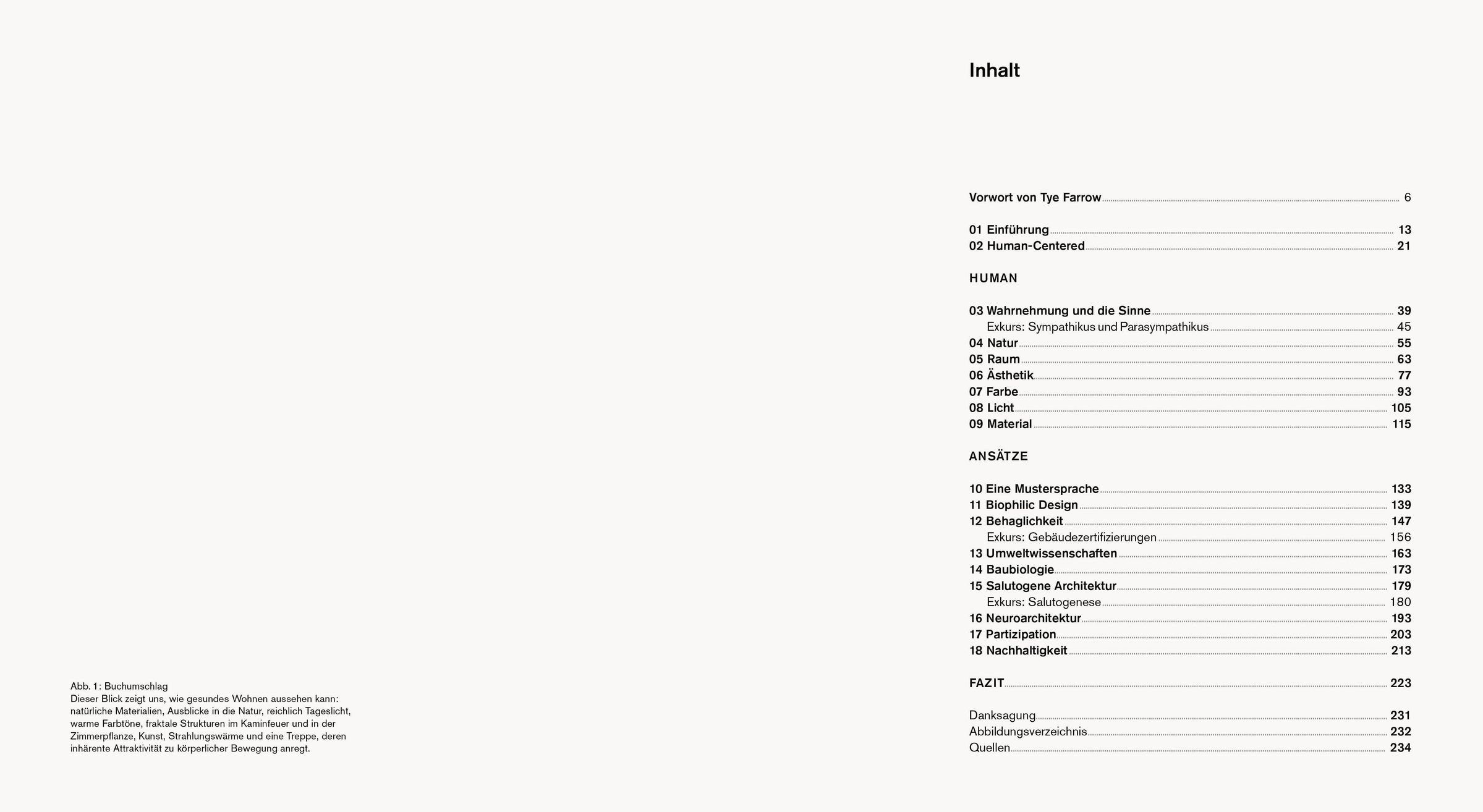 Abb. 1: Buchumschlag
Dieser Blick zeigt uns, wie gesundes Wohnen aussehen kann: natürliche Materialien, Ausblicke in die Natur, reichlich Tageslicht, warme Farbtöne, fraktale Strukturen im Kaminfeuer und in der Zimmerpflanze, Kunst, Strahlungswärme und eine Treppe, deren inhärente Attraktivität zu körperlicher Bewegung anregt.

Inhalt

Vorwort von Tye Farrow 6

01 Einführung 13
02 Human-Centered 21

HUMAN

03 Wahrnehmung und die Sinne 39
Exkurs: Sympathikus und Parasympathikus 45
04 Natur 55
05 Raum 63
06 Ästhetik 77
07 Farbe 93
08 Licht 105
09 Material 115

ANSÄTZE

10 Eine Mustersprache 133
11 Biophilic Design 139
12 Behaglichkeit 147
Exkurs: Gebäudezertifizierungen 156
13 Umweltwissenschaften 163
14 Baubiologie 173
15 Salutogene Architektur 179
Exkurs: Salutogenese 180
16 Neuroarchitektur 193
17 Partizipation 203
18 Nachhaltigkeit 213

FAZIT 223

Danksagung 231
Abbildungsverzeichnis 232
Quellen 234